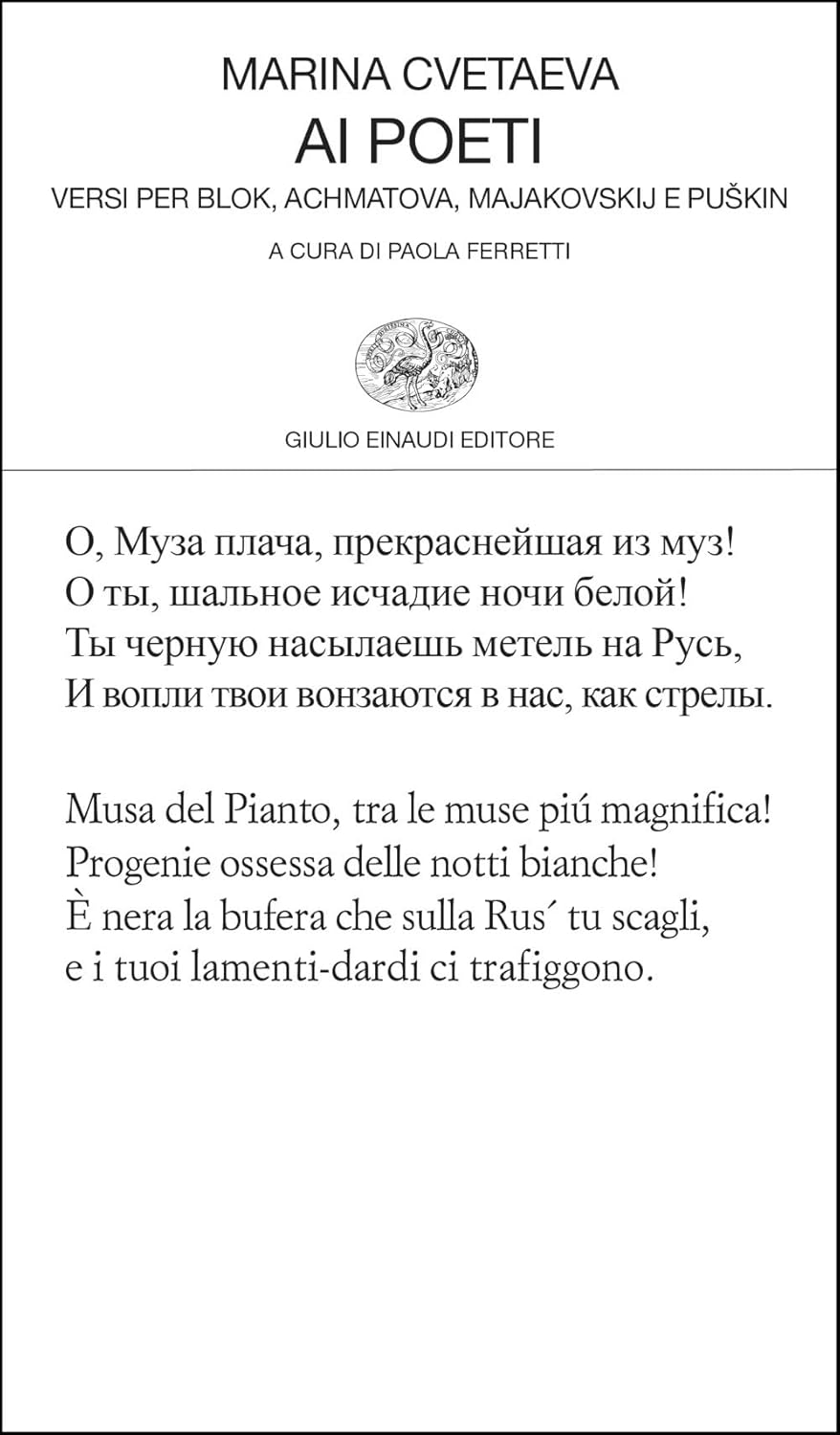 MARINA CVETAEVA
AI POETI
VERSI PER BLOK, ACHMATOVA, MAJAKOVSKIJ E PUŠKIN
A CURA DI PAOLA FERRETTI

GIULIO EINAUDI EDITORE

О, Муза плача, прекраснейшая из муз!
О ты, шальное исчадие ночи белой!
Ты черную насылаешь метель на Русь,
И вопли твои вонзаются в нас, как стрелы.

Musa del Pianto, tra le muse piú magnifica!
Progenie ossessa delle notti bianche!
È nera la bufera che sulla Rus´ tu scagli,
e i tuoi lamenti-dardi ci trafiggono.